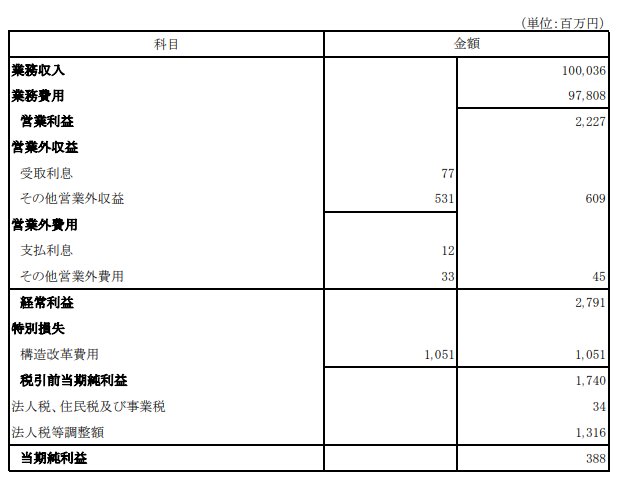 （単位：百万円）

| 科目 | 金額 | |
|---|---|---|
| 業務収入 | | 100,036 |
| 業務費用 | | 97,808 |
| 営業利益 | | 2,227 |
| 営業外収益 | | |
| 受取利息 | 77 | |
| その他営業外収益 | 531 | 609 |
| 営業外費用 | | |
| 支払利息 | 12 | |
| その他営業外費用 | 33 | 45 |
| 経常利益 | | 2,791 |
| 特別損失 | | |
| 構造改革費用 | 1,051 | 1,051 |
| 税引前当期純利益 | | 1,740 |
| 法人税、住民税及び事業税 | | 34 |
| 法人税等調整額 | | 1,316 |
| 当期純利益 | | 388 |